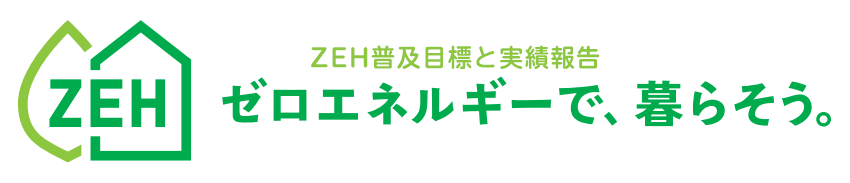 ZEH

ZEH普及目標と実績報告
ゼロエネルギーで、暮らそう。